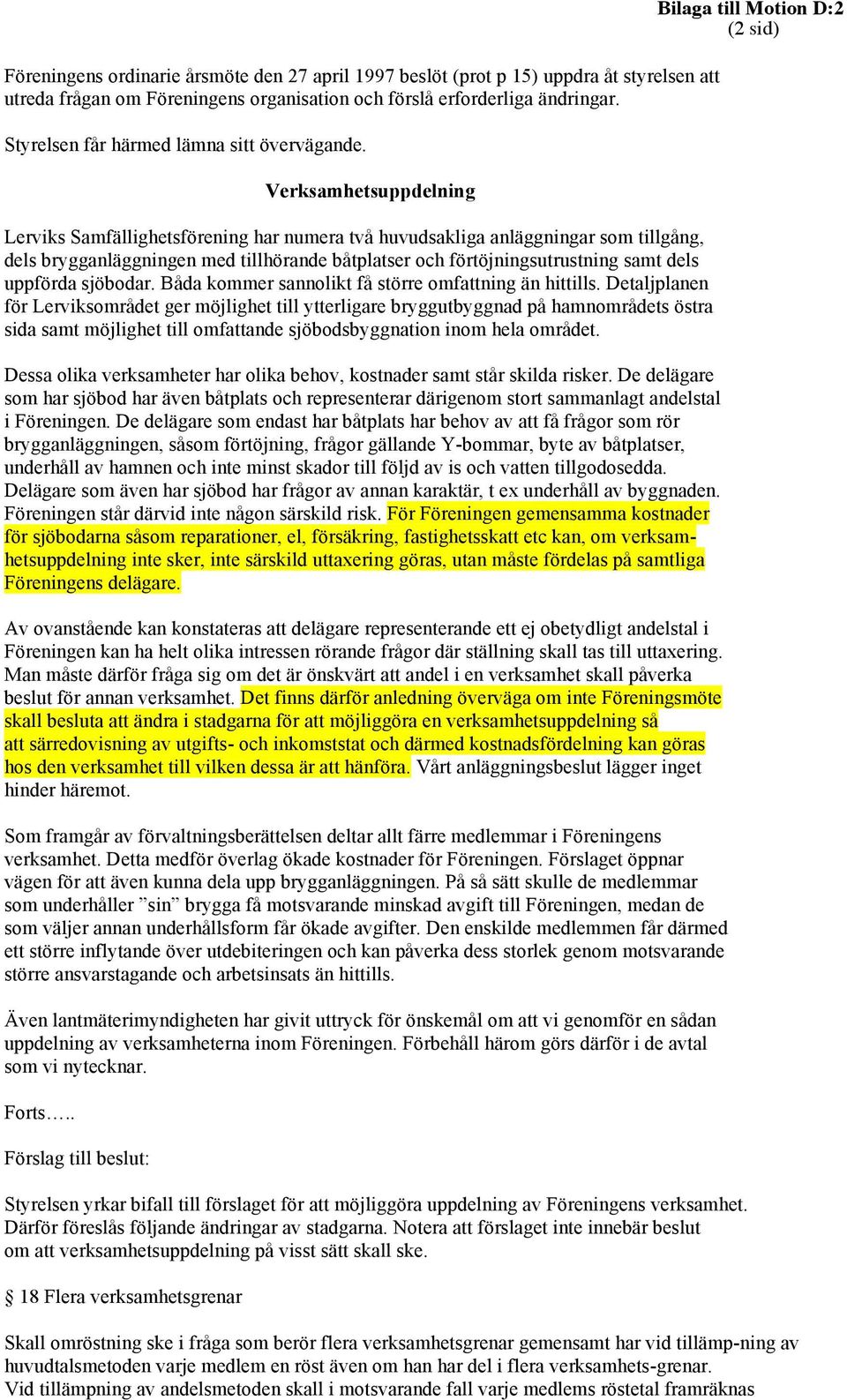 Bilaga till Motion D:2
(2 sid)

Föreningens ordinarie årsmöte den 27 april 1997 beslöt (prot p 15) uppdra åt styrelsen att utreda frågan om Föreningens organisation och förslå erforderliga ändringar.

Styrelsen får härmed lämna sitt övervägande.

Verksamhetsuppdelning

Lerviks Samfällighetsförening har numera två huvudsakliga anläggningar som tillgång, dels brygganläggningen med tillhörande båtplatser och förtöjningsutrustning samt dels uppförda sjöbodar. Båda kommer sannolikt få större omfattning än hittills. Detaljplanen för Lerviksområdet ger möjlighet till ytterligare bryggutbyggnad på hamnområdets östra sida samt möjlighet till omfattande sjöbodsbyggnation inom hela området.

Dessa olika verksamheter har olika behov, kostnader samt står skilda risker. De delägare som har sjöbod har även båtplats och representerar därigenom stort sammanlagt andelstal i Föreningen. De delägare som endast har båtplats har behov av att få frågor som rör brygganläggningen, såsom förtöjning, frågor gällande Y-bommar, byte av båtplatser, underhåll av hamnen och inte minst skador till följd av is och vatten tillgodosedda. Delägare som även har sjöbod har frågor av annan karaktär, t ex underhåll av byggnaden. Föreningen står därvid inte någon särskild risk. För Föreningen gemensamma kostnader för sjöbodarna såsom reparationer, el, försäkring, fastighetsskatt etc kan, om verksamhetsuppdelning inte sker, inte särskild uttaxering göras, utan måste fördelas på samtliga Föreningens delägare.

Av ovanstående kan konstateras att delägare representerande ett ej obetydligt andelstal i Föreningen kan ha helt olika intressen rörande frågor där ställning skall tas till uttaxering. Man måste därför fråga sig om det är önskvärt att andel i en verksamhet skall påverka beslut för annan verksamhet. Det finns därför anledning överväga om inte Föreningsmöte skall besluta att ändra i stadgarna för att möjliggöra en verksamhetsuppdelning så att särredovisning av utgifts- och inkomststat och därmed kostnadsfördelning kan göras hos den verksamhet till vilken dessa är att hänföra. Vårt anläggningsbeslut lägger inget hinder häremot.

Som framgår av förvaltningsberättelsen deltar allt färre medlemmar i Föreningens verksamhet. Detta medför överlag ökade kostnader för Föreningen. Förslaget öppnar vägen för att även kunna dela upp brygganläggningen. På så sätt skulle de medlemmar som underhåller ”sin” brygga få motsvarande minskad avgift till Föreningen, medan de som väljer annan underhållsform får ökade avgifter. Den enskilde medlemmen får därmed ett större inflytande över utdebiteringen och kan påverka dess storlek genom motsvarande större ansvarstagande och arbetsinsats än hittills.

Även lantmäterimyndigheten har givit uttryck för önskemål om att vi genomför en sådan uppdelning av verksamheterna inom Föreningen. Förbehåll härom görs därför i de avtal som vi nytecknar.

Forts…..

Förslag till beslut:

Styrelsen yrkar bifall till förslaget för att möjliggöra uppdelning av Föreningens verksamhet. Därför föreslås följande ändringar av stadgarna. Notera att förslaget inte innebär beslut om att verksamhetsuppdelning på visst sätt skall ske.

§ 18 Flera verksamhetsgrenar

Skall omröstning ske i fråga som berör flera verksamhetsgrenar gemensamt har vid tillämp-ning av huvudtalsmetoden varje medlem en röst även om han har del i flera verksamhets-grenar. Vid tillämpning av andelsmetoden skall i motsvarande fall varje medlems röstetal framräknas